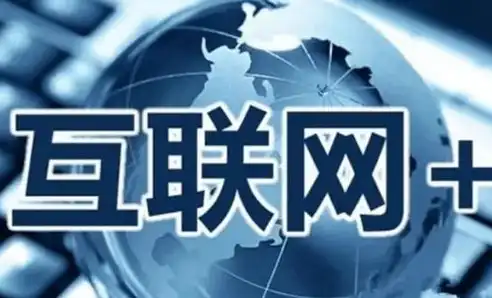 互联网+